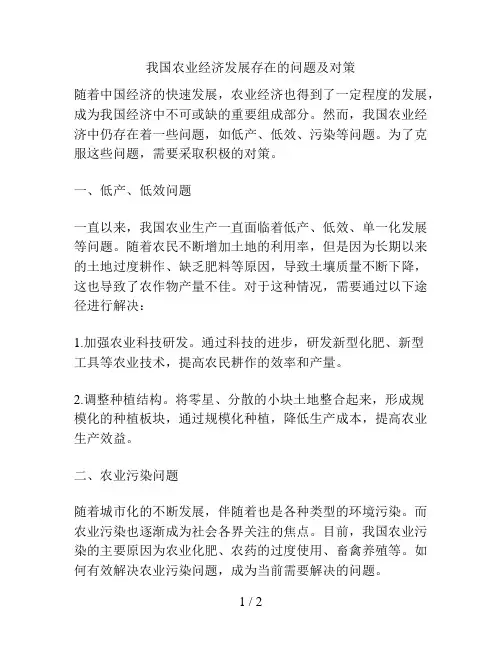 我国农业经济发展存在的问题及对策

随着中国经济的快速发展，农业经济也得到了一定程度的发展，成为我国经济中不可或缺的重要组成部分。然而，我国农业经济中仍存在着一些问题，如低产、低效、污染等问题。为了克服这些问题，需要采取积极的对策。

一、低产、低效问题

一直以来，我国农业生产一直面临着低产、低效、单一化发展等问题。随着农民不断增加土地的利用率，但是因为长期以来的土地过度耕作、缺乏肥料等原因，导致土壤质量不断下降，这也导致了农作物产量不佳。对于这种情况，需要通过以下途径进行解决：

1.加强农业科技研发。通过科技的进步，研发新型化肥、新型工具等农业技术，提高农民耕作的效率和产量。

2.调整种植结构。将零星、分散的小块土地整合起来，形成规模化的种植板块，通过规模化种植，降低生产成本，提高农业生产效益。

二、农业污染问题

随着城市化的不断发展，伴随着也是各种类型的环境污染。而农业污染也逐渐成为社会各界关注的焦点。目前，我国农业污染的主要原因为农业化肥、农药的过度使用、畜禽养殖等。如何有效解决农业污染问题，成为当前需要解决的问题。

1 / 2